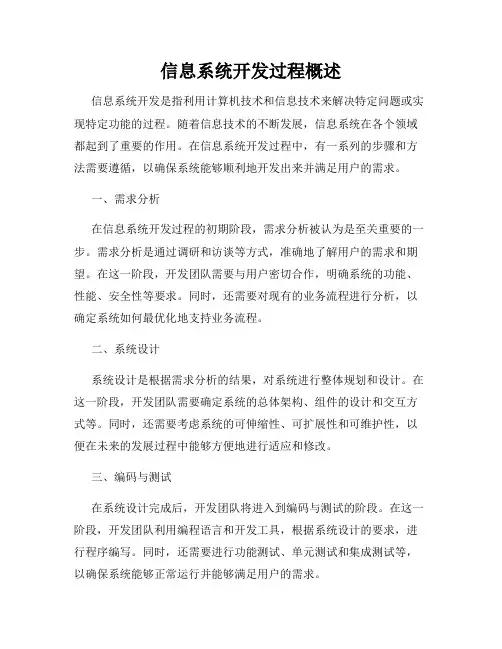 信息系统开发过程概述

信息系统开发是指利用计算机技术和信息技术来解决特定问题或实现特定功能的过程。随着信息技术的不断发展，信息系统在各个领域都起到了重要的作用。在信息系统开发过程中，有一系列的步骤和方法需要遵循，以确保系统能够顺利地开发出来并满足用户的需求。

一、需求分析

在信息系统开发过程的初期阶段，需求分析被认为是至关重要的一步。需求分析是通过调研和访谈等方式，准确地了解用户的需求和期望。在这一阶段，开发团队需要与用户密切合作，明确系统的功能、性能、安全性等要求。同时，还需要对现有的业务流程进行分析，以确定系统如何最优化地支持业务流程。

二、系统设计

系统设计是根据需求分析的结果，对系统进行整体规划和设计。在这一阶段，开发团队需要确定系统的总体架构、组件的设计和交互方式等。同时，还需要考虑系统的可伸缩性、可扩展性和可维护性，以便在未来的发展过程中能够方便地进行适应和修改。

三、编码与测试

在系统设计完成后，开发团队将进入到编码与测试的阶段。在这一阶段，开发团队利用编程语言和开发工具，根据系统设计的要求，进行程序编写。同时，还需要进行功能测试、单元测试和集成测试等，以确保系统能够正常运行并能够满足用户的需求。